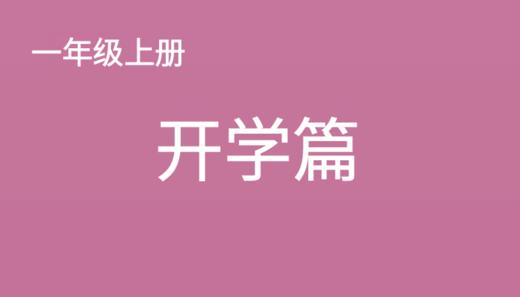 一年级上册

开学篇